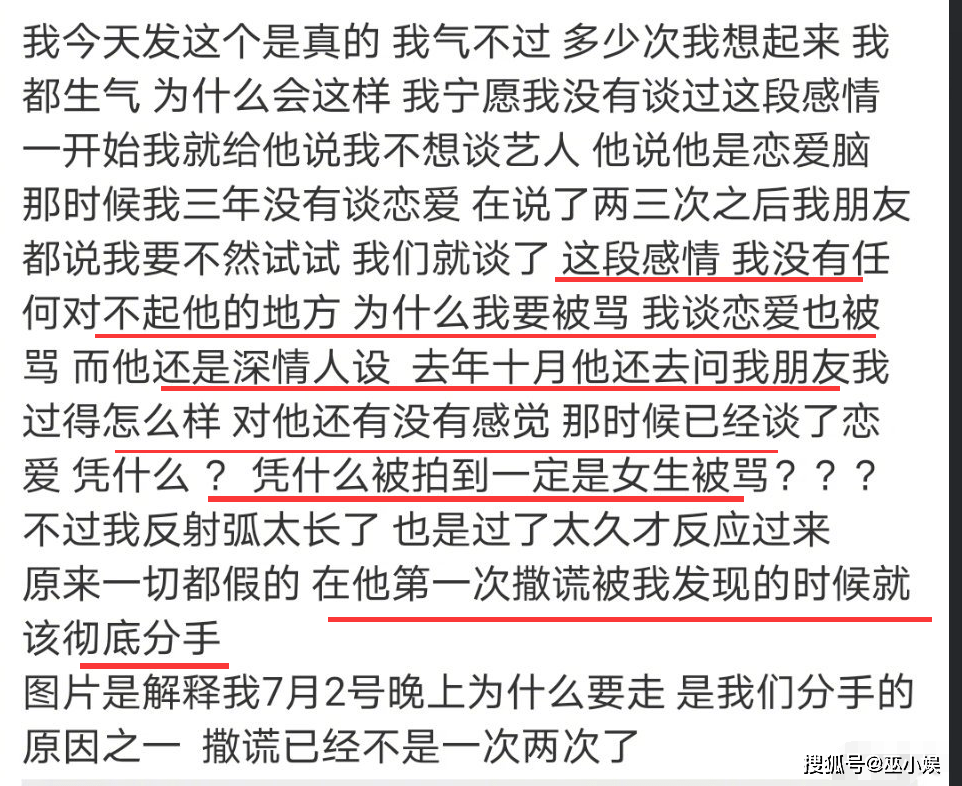 我今天发这个是真的 我气不过 多少次我想起来 我都生气 为什么会这样 我宁愿我没有谈过这段感情 一开始我就给他说我不想谈艺人 他说他是恋爱脑 那时候我三年没有谈恋爱 在说了两三次之后我朋友都说我要不然试试 我们就谈了 这段感情 我没有任何对不起他的地方 为什么我要被骂 我谈恋爱也被骂 而他还是深情人设 去年十月他还去问我朋友我过得怎么样 对他还有没有感觉 那时候已经谈了恋爱 凭什么？ 凭什么被拍到一定是女生被骂？？？
不过我反射弧太长了 也是过了太久才反应过来
原来一切都假的 在他第一次撒谎被我发现的时候就该彻底分手
图片是解释我7月2号晚上为什么要走 是我们分手的原因之一 撒谎已经不是一次两次了

搜狐号@巫小娱